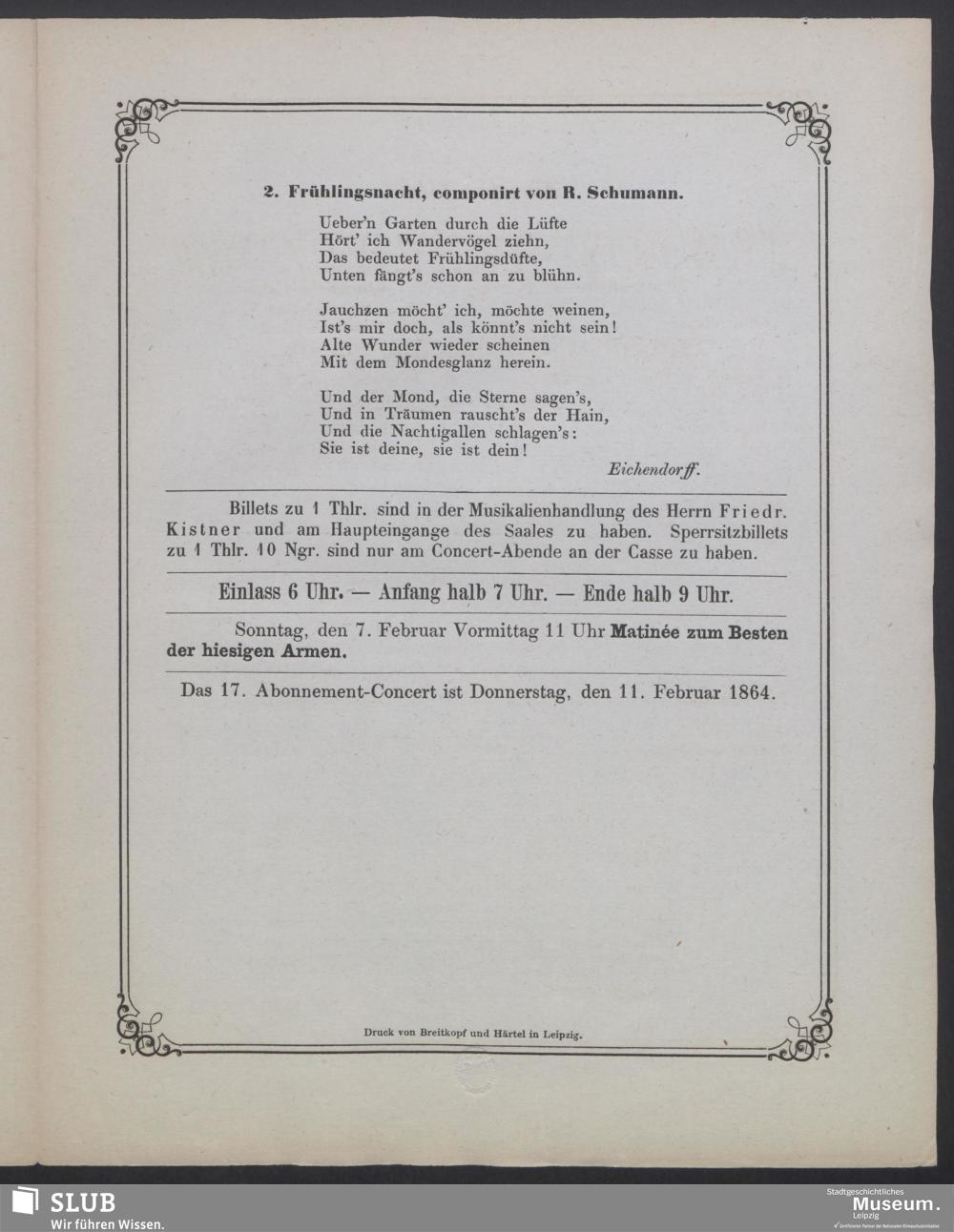 2. Frühlingsnacht, componirt von R. Schumann.

Ueber'n Garten durch die Lüfte
Hört' ich Wandervögel ziehn,
Das bedeutet Frühlingsdüfte,
Unten fängt's schon an zu blühn.

Jauchzen möcht' ich, möchte weinen,
Ist's mir doch, als könnt's nicht sein!
Alte Wunder wieder scheinen
Mit dem Mondesglanz herein.

Und der Mond, die Sterne sagen's,
Und in Träumen rauscht's der Hain,
Und die Nachtigallen schlagen's:
Sie ist deine, sie ist dein!

Eichendorff.

Billets zu 1 Thlr. sind in der Musikalienhandlung des Herrn Friedr. Kistner und am Haupteingange des Saales zu haben. Sperrsitzbillets zu 1 Thlr. 10 Ngr. sind nur am Concert-Abende an der Casse zu haben.

Einlass 6 Uhr. — Anfang halb 7 Uhr. — Ende halb 9 Uhr.

Sonntag, den 7. Februar Vormittag 11 Uhr Matinée zum Besten der hiesigen Armen.

Das 17. Abonnement-Concert ist Donnerstag, den 11. Februar 1864.

Druck von Breitkopf und Härtel in Leipzig.

SLUB
Wir führen Wissen.

Stadtgeschichtliches
Museum.
Leipzig
Zertifizierter Partner der Nationalen Klimaschutzinitiative